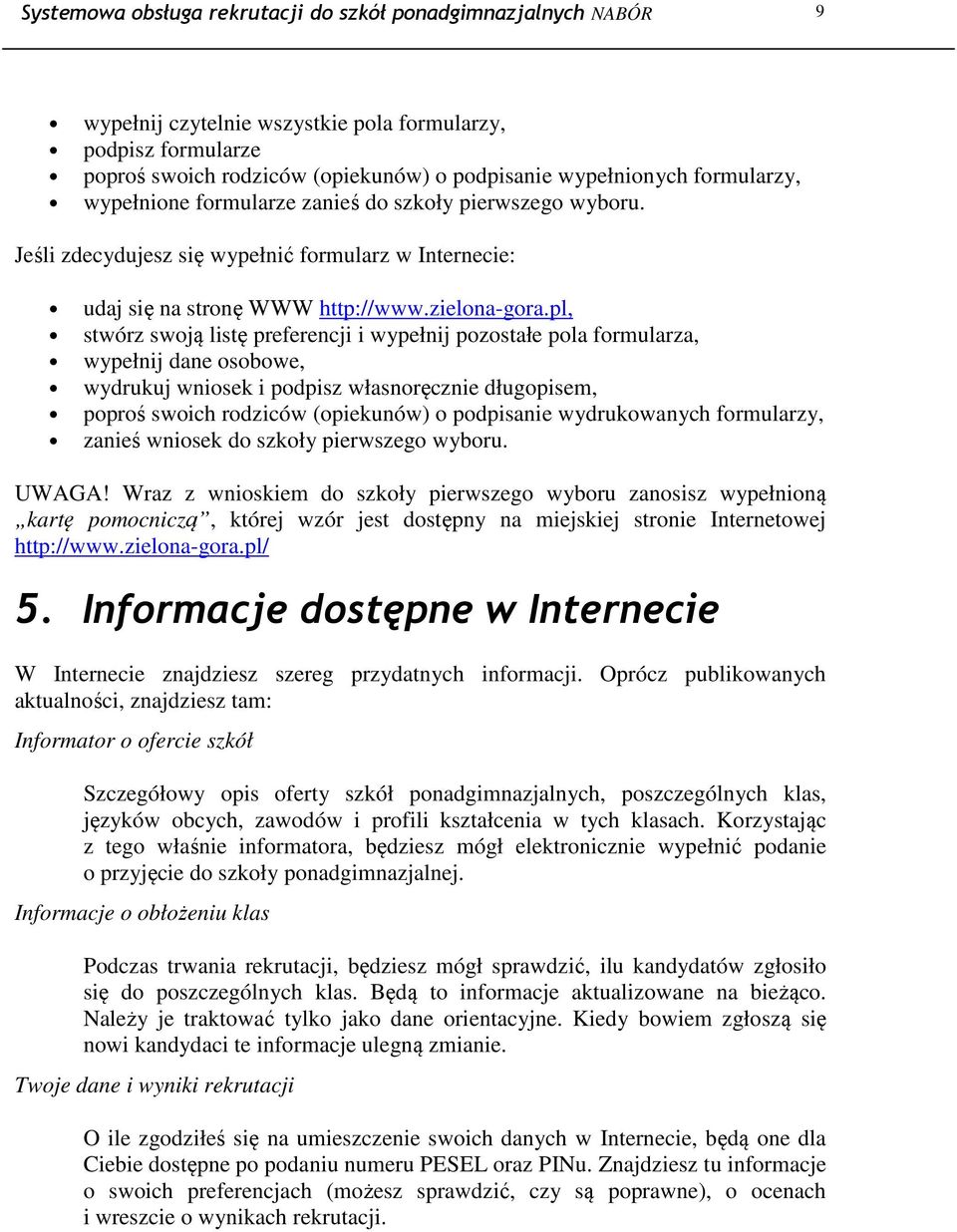 Systemowa obsługa rekrutacji do szkół ponadgimnazjalnych NABÓR 9

• wypełnij czytelnie wszystkie pola formularzy,
• podpisz formularze
• poproś swoich rodziców (opiekunów) o podpisanie wypełnionych formularzy,
• wypełnione formularze zanieś do szkoły pierwszego wyboru.

Jeśli zdecydujesz się wypełnić formularz w Internecie:

• udaj się na stronę WWW http://www.zielona-gora.pl,
• stwórz swoją listę preferencji i wypełnij pozostałe pola formularza,
• wypełnij dane osobowe,
• wydrukuj wniosek i podpisz własnoręcznie długopisem,
• poproś swoich rodziców (opiekunów) o podpisanie wydrukowanych formularzy,
• zanieś wniosek do szkoły pierwszego wyboru.

UWAGA! Wraz z wnioskiem do szkoły pierwszego wyboru zanosisz wypełnioną „kartę pomocniczą”, której wzór jest dostępny na miejskiej stronie Internetowej http://www.zielona-gora.pl/

5. Informacje dostępne w Internecie

W Internecie znajdziesz szereg przydatnych informacji. Oprócz publikowanych aktualności, znajdziesz tam:

Informator o ofercie szkół

Szczegółowy opis oferty szkół ponadgimnazjalnych, poszczególnych klas, języków obcych, zawodów i profili kształcenia w tych klasach. Korzystając z tego właśnie informatora, będziesz mógł elektronicznie wypełnić podanie o przyjęcie do szkoły ponadgimnazjalnej.

Informacje o obłożeniu klas

Podczas trwania rekrutacji, będziesz mógł sprawdzić, ilu kandydatów zgłosiło się do poszczególnych klas. Będą to informacje aktualizowane na bieżąco. Należy je traktować tylko jako dane orientacyjne. Kiedy bowiem zgłoszą się nowi kandydaci te informacje ulegną zmianie.

Twoje dane i wyniki rekrutacji

O ile zgodziłeś się na umieszczenie swoich danych w Internecie, będą one dla Ciebie dostępne po podaniu numeru PESEL oraz PINu. Znajdziesz tu informacje o swoich preferencjach (możesz sprawdzić, czy są poprawne), o ocenach i wreszcie o wynikach rekrutacji.